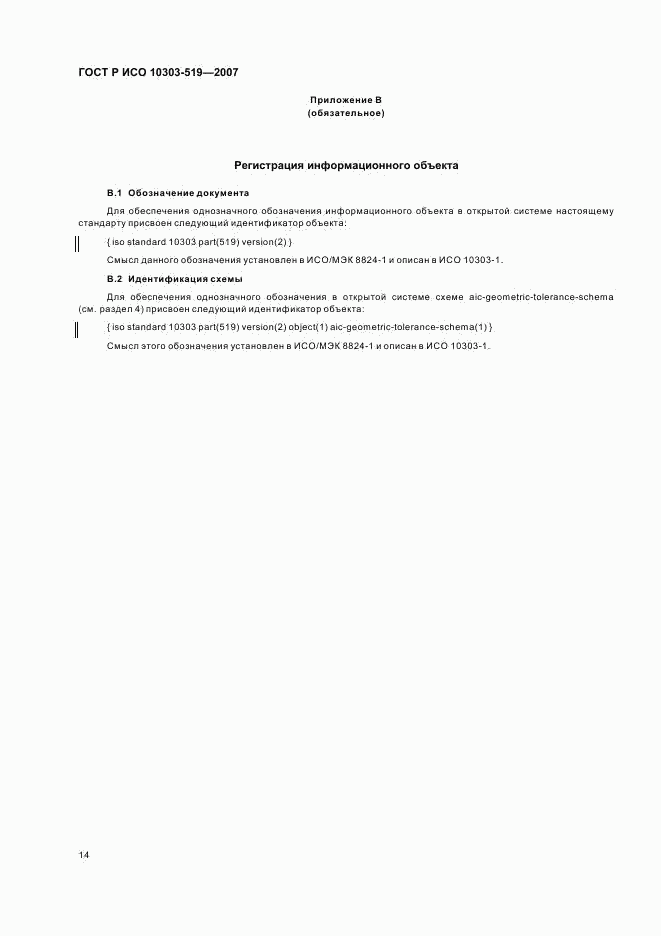 ГОСТ Р ИСО 10303-519—2007

Приложение В
(обязательное)

Регистрация информационного объекта

В.1 Обозначение документа

Для обеспечения однозначного обозначения информационного объекта в открытой системе настоящему стандарту присвоен следующий идентификатор объекта:

{ iso standard 10303 part(519) version(2) }

Смысл данного обозначения установлен в ИСО/МЭК 8824-1 и описан в ИСО 10303-1.

В.2 Идентификация схемы

Для обеспечения однозначного обозначения в открытой системе схеме aic-geometric-tolerance-schema (см. раздел 4) присвоен следующий идентификатор объекта:

{ iso standard 10303 part(519) version(2) object(1) aic-geometric-tolerance-schema(1) }

Смысл этого обозначения установлен в ИСО/МЭК 8824-1 и описан в ИСО 10303-1.

14